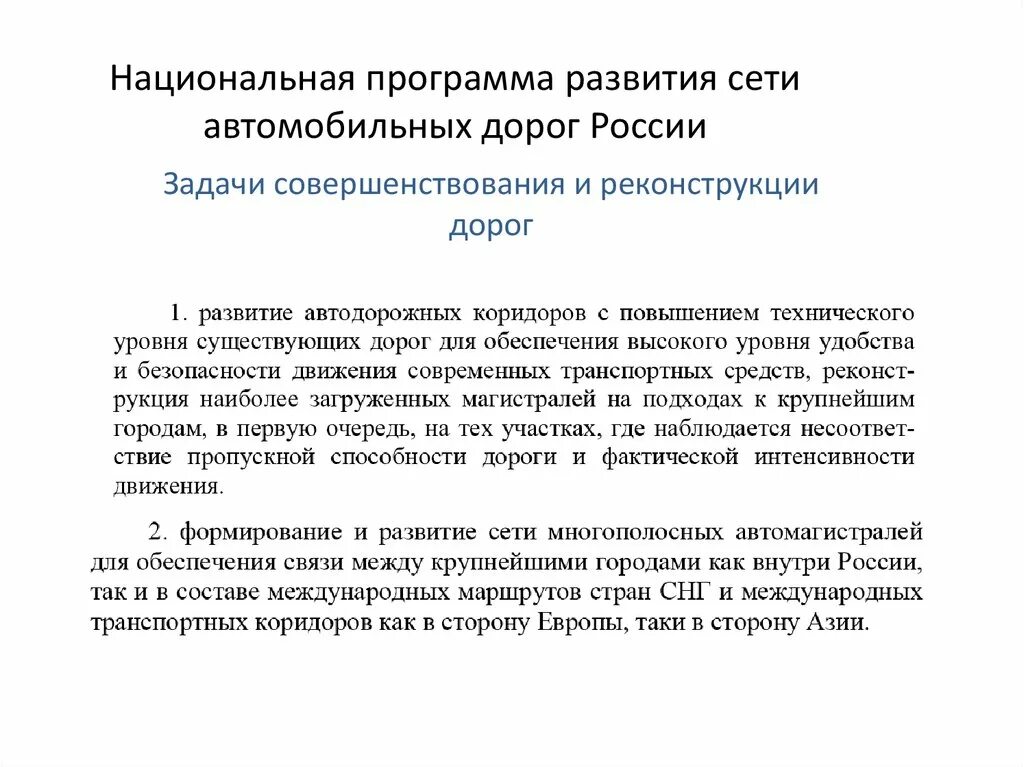 Национальная программа развития сети автомобильных дорог России

Задачи совершенствования и реконструкции дорог

1. развитие автодорожных коридоров с повышением технического уровня существующих дорог для обеспечения высокого уровня удобства и безопасности движения современных транспортных средств, реконструкция наиболее загруженных магистралей на подходах к крупнейшим городам, в первую очередь, на тех участках, где наблюдается несоответствие пропускной способности дороги и фактической интенсивности движения.

2. формирование и развитие сети многополосных автомагистралей для обеспечения связи между крупнейшими городами как внутри России, так и в составе международных маршрутов стран СНГ и международных транспортных коридоров как в сторону Европы, таки в сторону Азии.